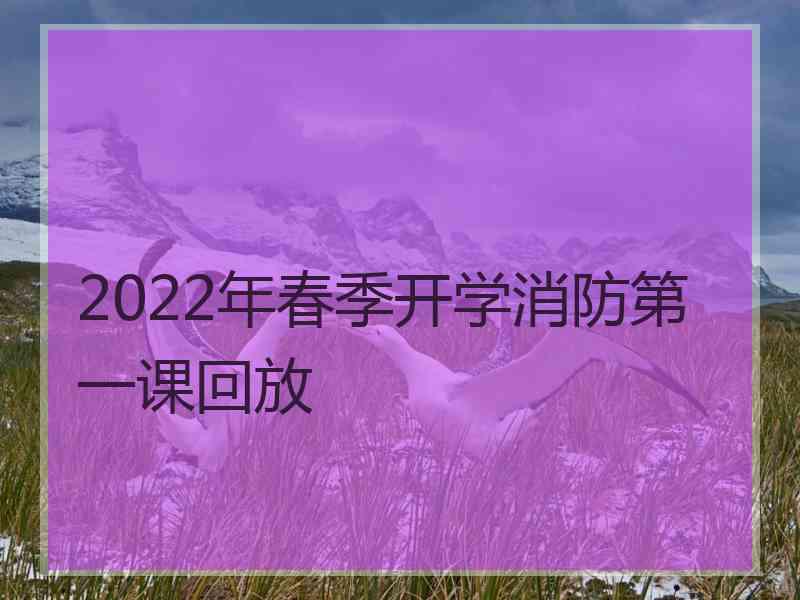 2022年春季开学消防第一课回放